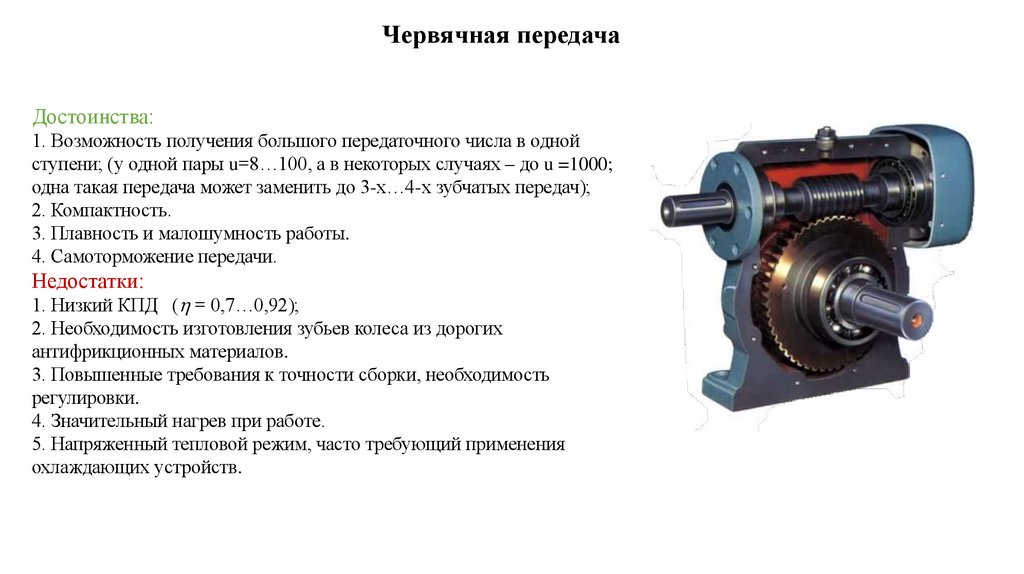 Червячная передача

Достоинства:
1. Возможность получения большого передаточного числа в одной ступени; (у одной пары u=8…100, а в некоторых случаях – до u =1000; одна такая передача может заменить до 3-х…4-х зубчатых передач);
2. Компактность.
3. Плавность и малошумность работы.
4. Самоторможение передачи.
Недостатки:
1. Низкий КПД ($\eta$ = 0,7…0,92);
2. Необходимость изготовления зубьев колеса из дорогих антифрикционных материалов.
3. Повышенные требования к точности сборки, необходимость регулировки.
4. Значительный нагрев при работе.
5. Напряженный тепловой режим, часто требующий применения охлаждающих устройств.